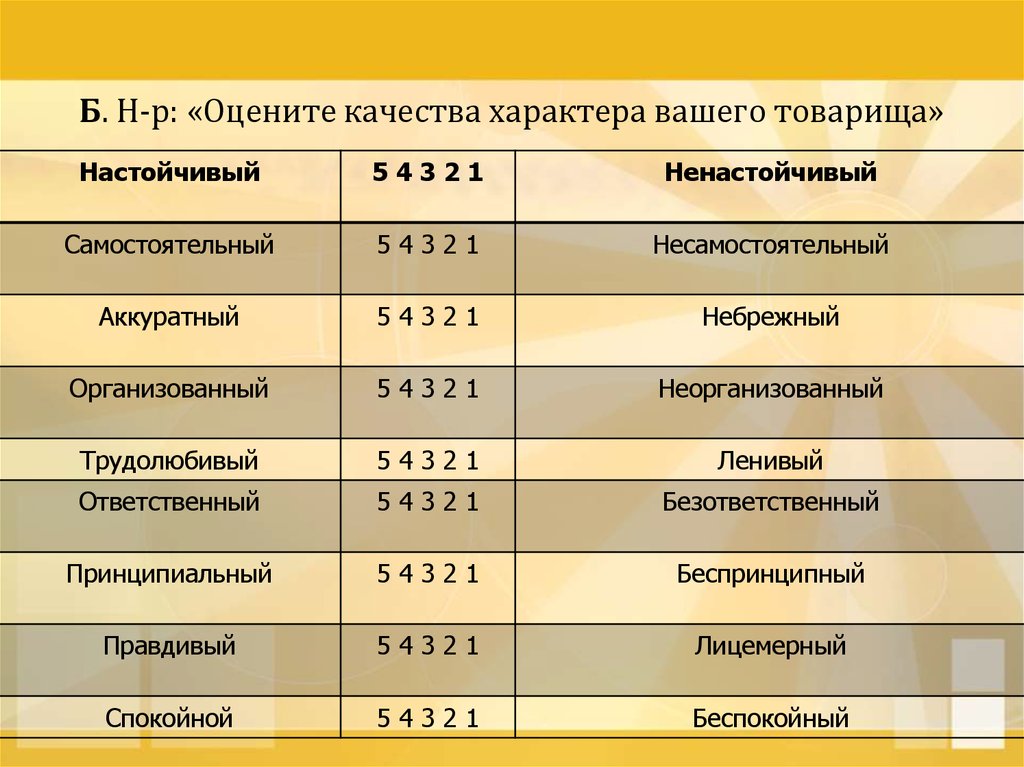 Б. Н-р: «Оцените качества характера вашего товарища»

| Настойчивый | 5 4 3 2 1 | Ненастойчивый |
|---|---|---|
| Самостоятельный | 5 4 3 2 1 | Несамостоятельный |
| Аккуратный | 5 4 3 2 1 | Небрежный |
| Организованный | 5 4 3 2 1 | Неорганизованный |
| Трудолюбивый | 5 4 3 2 1 | Ленивый |
| Ответственный | 5 4 3 2 1 | Безответственный |
| Принципиальный | 5 4 3 2 1 | Беспринципный |
| Правдивый | 5 4 3 2 1 | Лицемерный |
| Спокойной | 5 4 3 2 1 | Беспокойный |